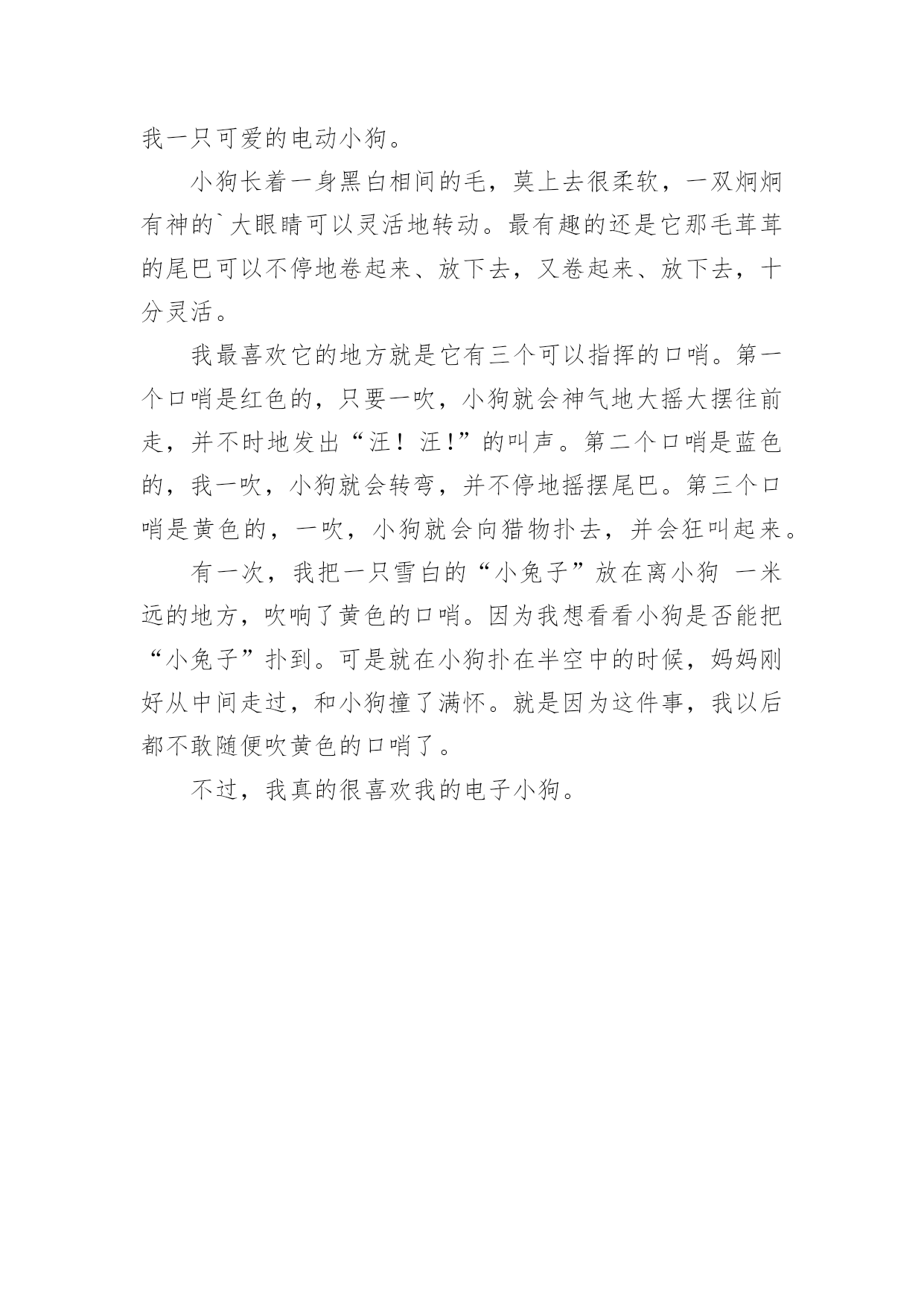 我一只可爱的电动小狗。

小狗长着一身黑白相间的毛，莫上去很柔软，一双炯炯有神的`大眼睛可以灵活地转动。最有趣的还是它那毛茸茸的尾巴可以不停地卷起来、放下去，又卷起来、放下去，十分灵活。

我最喜欢它的地方就是它有三个可以指挥的口哨。第一个口哨是红色的，只要一吹，小狗就会神气地大摇大摆往前走，并不时地发出“汪！汪!”的叫声。第二个口哨是蓝色的，我一吹，小狗就会转弯，并不停地摇摆尾巴。第三个口哨是黄色的，一吹，小狗就会向猎物扑去，并会狂叫起来。

有一次，我把一只雪白的“小兔子”放在离小狗 一米远的地方，吹响了黄色的口哨。因为我想看看小狗是否能把“小兔子”扑到。可是就在小狗扑在半空中的时候，妈妈刚好从中间走过，和小狗撞了满怀。就是因为这件事，我以后都不敢随便吹黄色的口哨了。

不过，我真的很喜欢我的电子小狗。